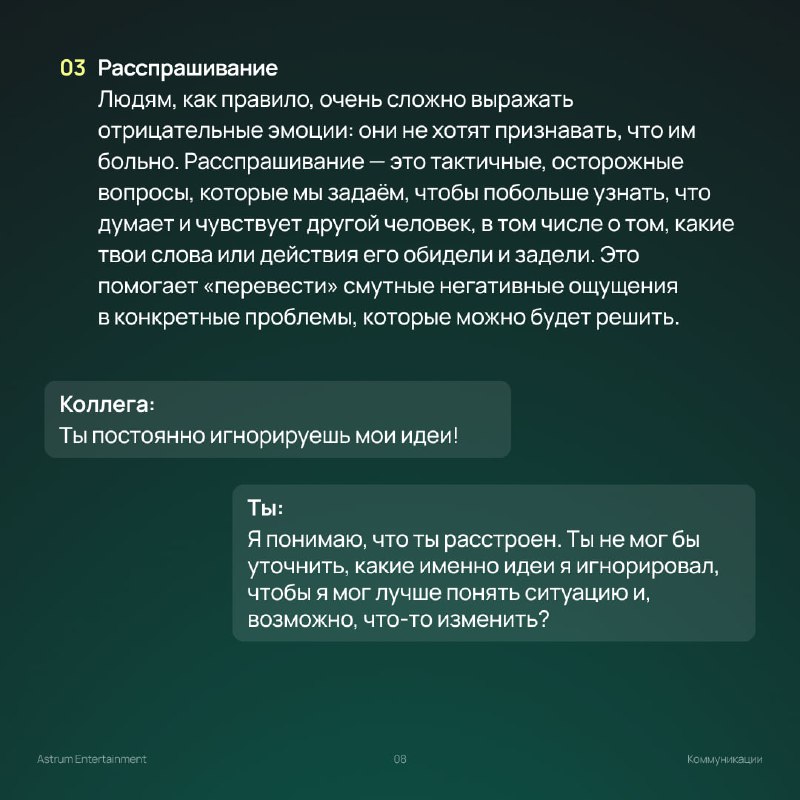 03 Расспрашивание
Людям, как правило, очень сложно выражать отрицательные эмоции: они не хотят признавать, что им больно. Расспрашивание — это тактичные, осторожные вопросы, которые мы задаём, чтобы побольше узнать, что думает и чувствует другой человек, в том числе о том, какие твои слова или действия его обидели и задели. Это помогает «перевести» смутные негативные ощущения в конкретные проблемы, которые можно будет решить.

Коллега:
Ты постоянно игнорируешь мои идеи!

Ты:
Я понимаю, что ты расстроен. Ты не мог бы уточнить, какие именно идеи я игнорировал, чтобы я мог лучше понять ситуацию и, возможно, что-то изменить?

Astrum Entertainment

08

Коммуникации